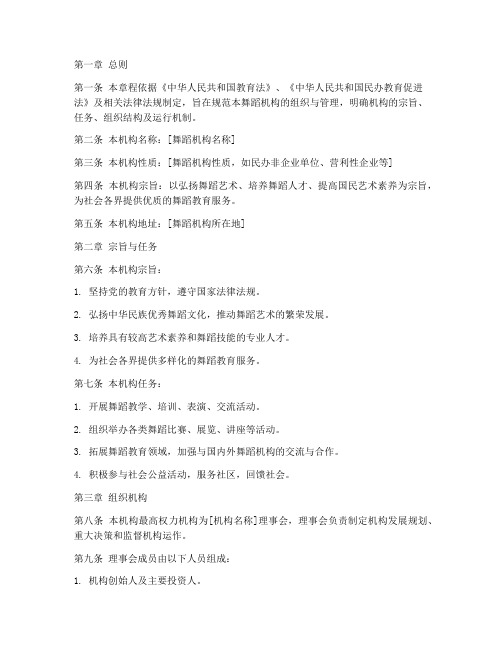 第一章 总则

第一条 本章程依据《中华人民共和国教育法》、《中华人民共和国民办教育促进法》及相关法律法规制定，旨在规范本舞蹈机构的组织与管理，明确机构的宗旨、任务、组织结构及运行机制。

第二条 本机构名称：[舞蹈机构名称]

第三条 本机构性质：[舞蹈机构性质，如民办非企业单位、营利性企业等]

第四条 本机构宗旨：以弘扬舞蹈艺术、培养舞蹈人才、提高国民艺术素养为宗旨，为社会各界提供优质的舞蹈教育服务。

第五条 本机构地址：[舞蹈机构所在地]

第二章 宗旨与任务

第六条 本机构宗旨：

1. 坚持党的教育方针，遵守国家法律法规。

2. 弘扬中华民族优秀舞蹈文化，推动舞蹈艺术的繁荣发展。

3. 培养具有较高艺术素养和舞蹈技能的专业人才。

4. 为社会各界提供多样化的舞蹈教育服务。

第七条 本机构任务：

1. 开展舞蹈教学、培训、表演、交流活动。

2. 组织举办各类舞蹈比赛、展览、讲座等活动。

3. 拓展舞蹈教育领域，加强与国内外舞蹈机构的交流与合作。

4. 积极参与社会公益活动，服务社区，回馈社会。

第三章 组织机构

第八条 本机构最高权力机构为[机构名称]理事会，理事会负责制定机构发展规划、重大决策和监督机构运作。

第九条 理事会成员由以下人员组成：

1. 机构创始人及主要投资人。